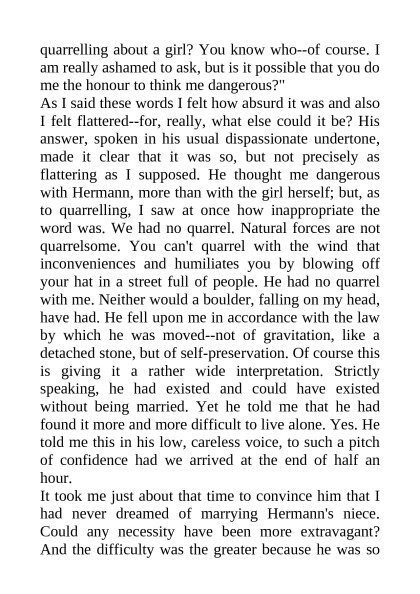 quarrelling about a girl? You know who--of course. I am really ashamed to ask, but is it possible that you do me the honour to think me dangerous?"
As I said these words I felt how absurd it was and also I felt flattered--for, really, what else could it be? His answer, spoken in his usual dispassionate undertone, made it clear that it was so, but not precisely as flattering as I supposed. He thought me dangerous with Hermann, more than with the girl herself; but, as to quarrelling, I saw at once how inappropriate the word was. We had no quarrel. Natural forces are not quarrelsome. You can't quarrel with the wind that inconveniences and humiliates you by blowing off your hat in a street full of people. He had no quarrel with me. Neither would a boulder, falling on my head, have had. He fell upon me in accordance with the law by which he was moved--not of gravitation, like a detached stone, but of self-preservation. Of course this is giving it a rather wide interpretation. Strictly speaking, he had existed and could have existed without being married. Yet he told me that he had found it more and more difficult to live alone. Yes. He told me this in his low, careless voice, to such a pitch of confidence had we arrived at the end of half an hour.
It took me just about that time to convince him that I had never dreamed of marrying Hermann's niece. Could any necessity have been more extravagant? And the difficulty was the greater because he was so